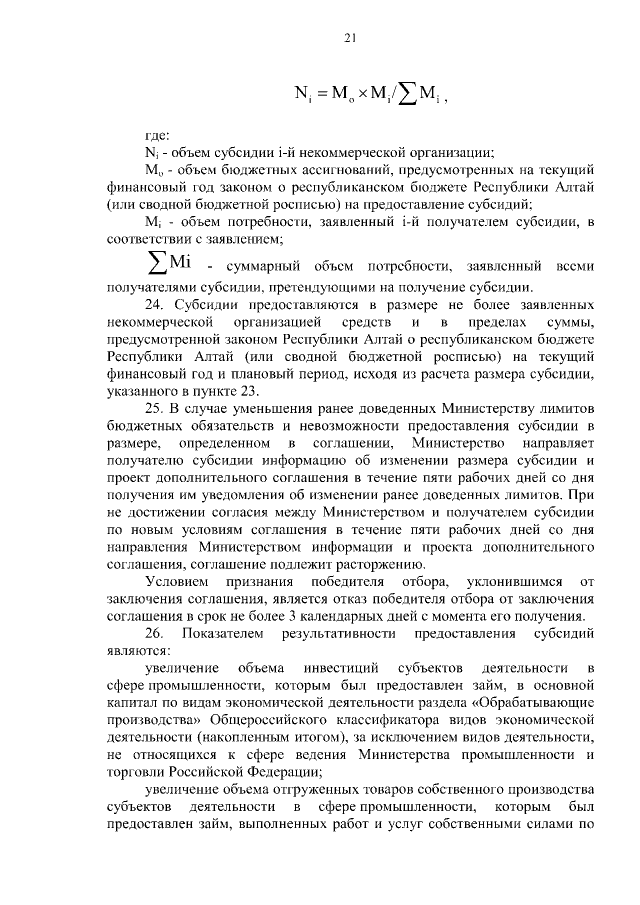 21

$N_i = M_o \times M_i / \sum M_i$ ,

где:

$N_i$ - объем субсидии i-й некоммерческой организации;

$M_o$ - объем бюджетных ассигнований, предусмотренных на текущий финансовый год законом о республиканском бюджете Республики Алтай (или сводной бюджетной росписью) на предоставление субсидий;

$M_i$ - объем потребности, заявленный i-й получателем субсидии, в соответствии с заявлением;

$\sum Mi$ - суммарный объем потребности, заявленный всеми получателями субсидии, претендующими на получение субсидии.

24. Субсидии предоставляются в размере не более заявленных некоммерческой организацией средств и в пределах суммы, предусмотренной законом Республики Алтай о республиканском бюджете Республики Алтай (или сводной бюджетной росписью) на текущий финансовый год и плановый период, исходя из расчета размера субсидии, указанного в пункте 23.

25. В случае уменьшения ранее доведенных Министерству лимитов бюджетных обязательств и невозможности предоставления субсидии в размере, определенном в соглашении, Министерство направляет получателю субсидии информацию об изменении размера субсидии и проект дополнительного соглашения в течение пяти рабочих дней со дня получения им уведомления об изменении ранее доведенных лимитов. При не достижении согласия между Министерством и получателем субсидии по новым условиям соглашения в течение пяти рабочих дней со дня направления Министерством информации и проекта дополнительного соглашения, соглашение подлежит расторжению.

Условием признания победителя отбора, уклонившимся от заключения соглашения, является отказ победителя отбора от заключения соглашения в срок не более 3 календарных дней с момента его получения.

26. Показателем результативности предоставления субсидий являются:

увеличение объема инвестиций субъектов деятельности в сфере промышленности, которым был предоставлен займ, в основной капитал по видам экономической деятельности раздела «Обрабатывающие производства» Общероссийского классификатора видов экономической деятельности (накопленным итогом), за исключением видов деятельности, не относящихся к сфере ведения Министерства промышленности и торговли Российской Федерации;

увеличение объема отгруженных товаров собственного производства субъектов деятельности в сфере промышленности, которым был предоставлен займ, выполненных работ и услуг собственными силами по